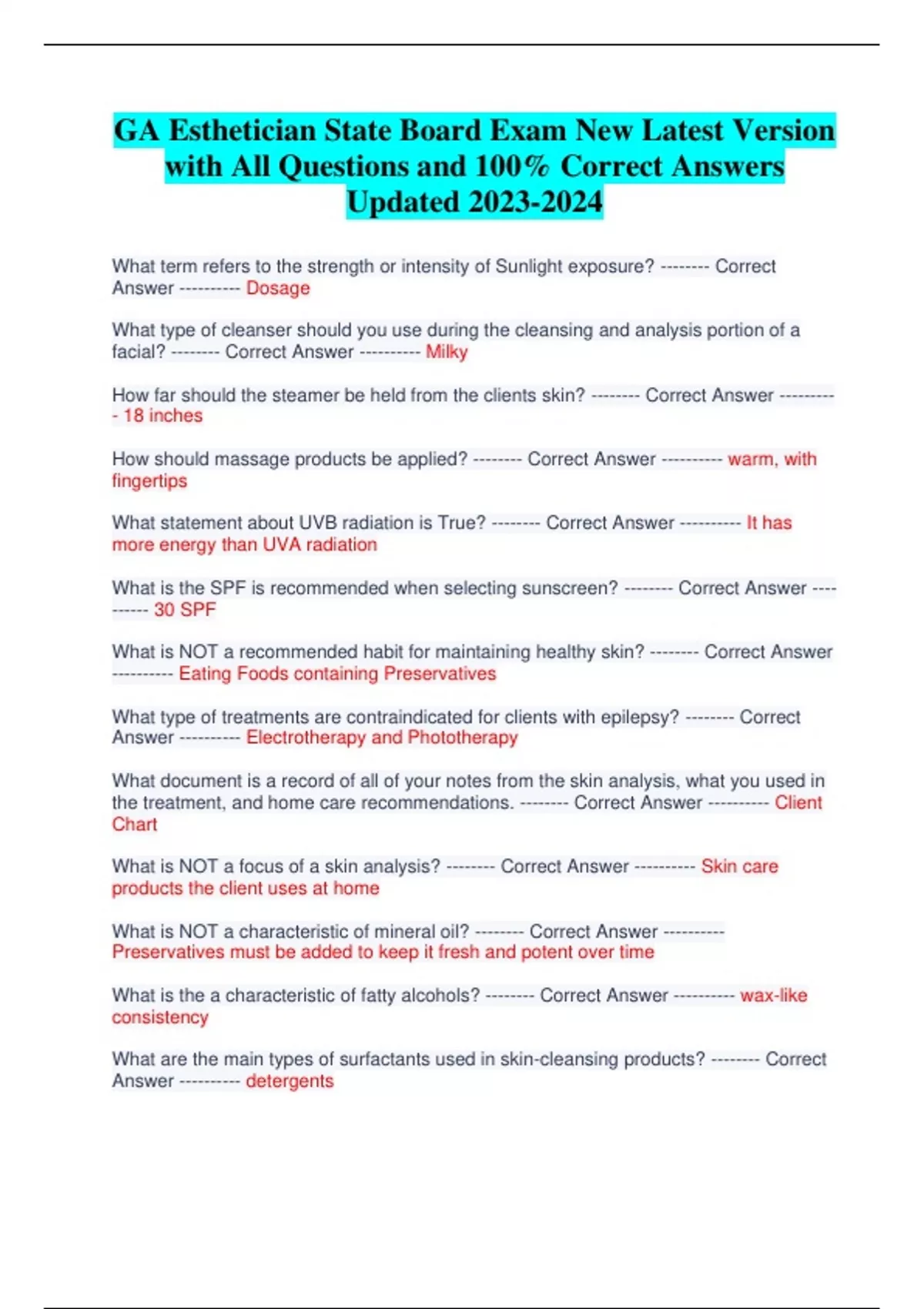 GA Esthetician State Board Exam New Latest Version with All Questions and 100% Correct Answers Updated 2023-2024

What term refers to the strength or intensity of Sunlight exposure? -------- Correct Answer ---------- Dosage

What type of cleanser should you use during the cleansing and analysis portion of a facial? -------- Correct Answer ---------- Milky

How far should the steamer be held from the clients skin? -------- Correct Answer ---------- 18 inches

How should massage products be applied? -------- Correct Answer ---------- warm, with fingertips

What statement about UVB radiation is True? -------- Correct Answer ---------- It has more energy than UVA radiation

What is the SPF is recommended when selecting sunscreen? -------- Correct Answer ---------- 30 SPF

What is NOT a recommended habit for maintaining healthy skin? -------- Correct Answer ---------- Eating Foods containing Preservatives

What type of treatments are contraindicated for clients with epilepsy? -------- Correct Answer ---------- Electrotherapy and Phototherapy

What document is a record of all of your notes from the skin analysis, what you used in the treatment, and home care recommendations. -------- Correct Answer ---------- Client Chart

What is NOT a focus of a skin analysis? -------- Correct Answer ---------- Skin care products the client uses at home

What is NOT a characteristic of mineral oil? -------- Correct Answer ---------- Preservatives must be added to keep it fresh and potent over time

What is the a characteristic of fatty alcohols? -------- Correct Answer ---------- wax-like consistency

What are the main types of surfactants used in skin-cleansing products? -------- Correct Answer ---------- detergents